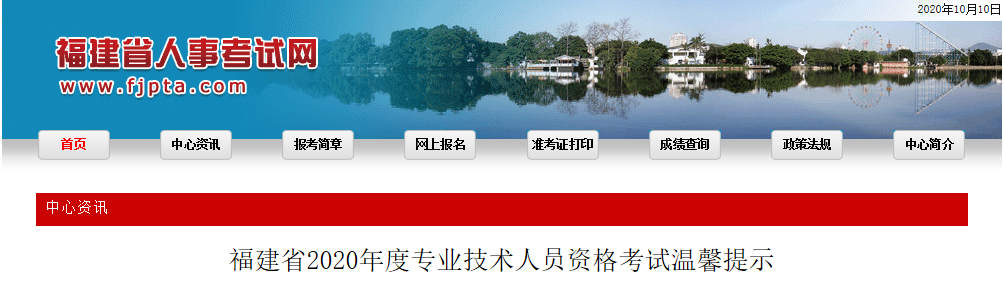 2020年10月10日

福建省人事考试网
www.fjpta.com

首页 中心资讯 报考简章 网上报名 准考证打印 成绩查询 政策法规 中心简介

中心资讯

福建省2020年度专业技术人员资格考试温馨提示